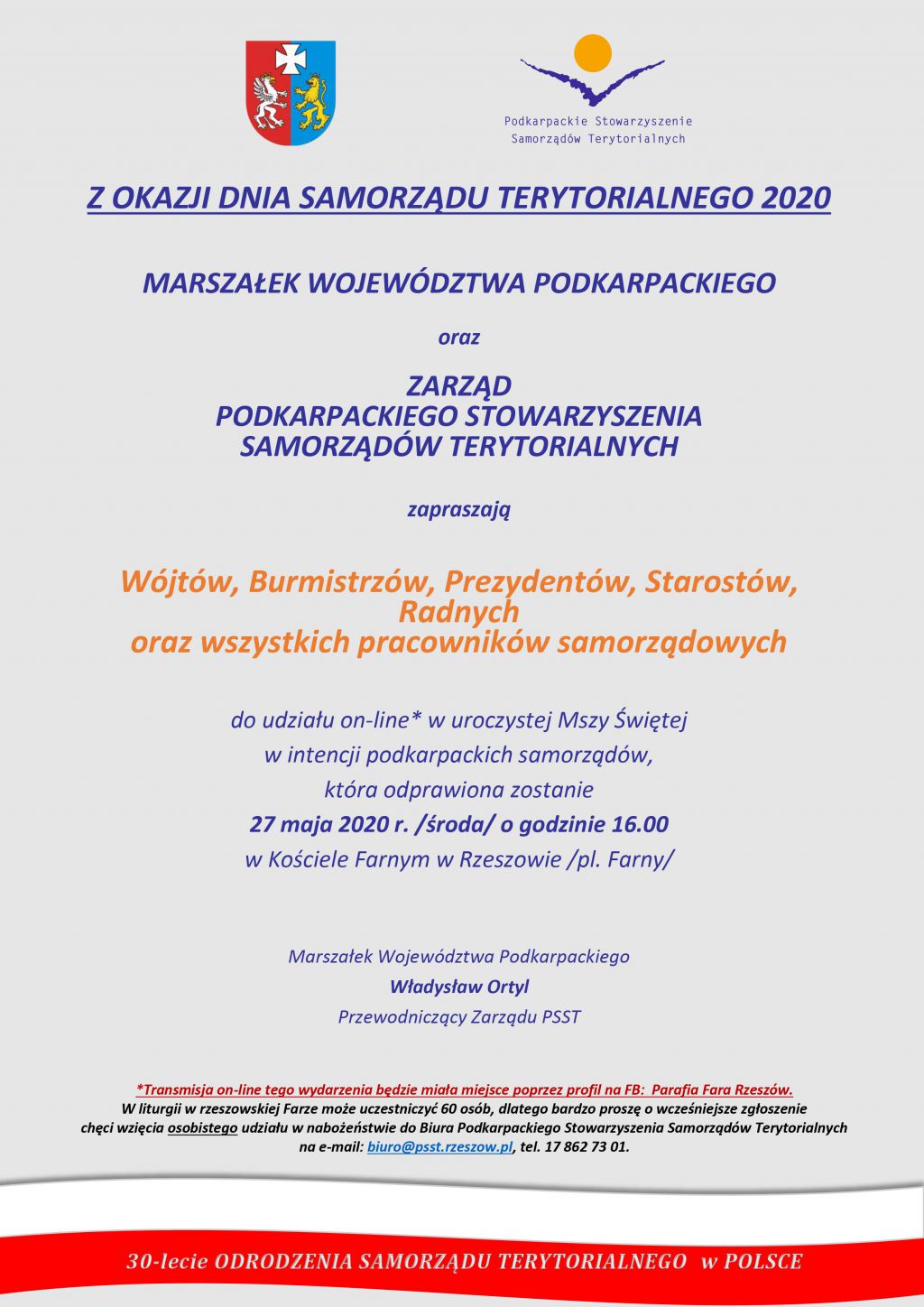 Podkarpackie Stowarzyszenie Samorządów Terytorialnych

Z OKAZJI DNIA SAMORZĄDU TERYTORIALNEGO 2020

MARSZAŁEK WOJEWÓDZTWA PODKARPACKIEGO

oraz

ZARZĄD
PODKARPACKIEGO STOWARZYSZENIA
SAMORZĄDÓW TERYTORIALNYCH

zapraszają

Wójtów, Burmistrzów, Prezydentów, Starostów, Radnych
oraz wszystkich pracowników samorządowych

do udziału on-line* w uroczystej Mszy Świętej
w intencji podkarpackich samorządów,
która odprawiona zostanie
27 maja 2020 r. /środa/ o godzinie 16.00
w Kościele Farnym w Rzeszowie /pl. Farny/

Marszałek Województwa Podkarpackiego
Władysław Ortyl
Przewodniczący Zarządu PSST

*Transmisja on-line tego wydarzenia będzie miała miejsce poprzez profil na FB: Parafia Fara Rzeszów.
W liturgii w rzeszowskiej Farze może uczestniczyć 60 osób, dlatego bardzo proszę o wcześniejsze zgłoszenie chęci wzięcia osobistego udziału w nabożeństwie do Biura Podkarpackiego Stowarzyszenia Samorządów Terytorialnych na e-mail: biuro@psst.rzeszow.pl, tel. 17 862 73 01.

30-lecie ODRODZENIA SAMORZĄDU TERYTORIALNEGO w POLSCE